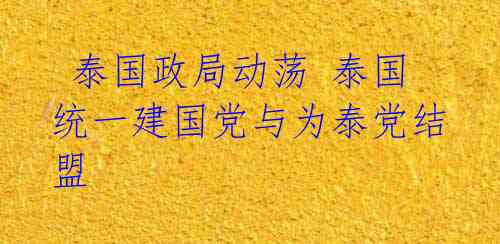 泰国政局动荡 泰国统一建国党与为泰党结盟